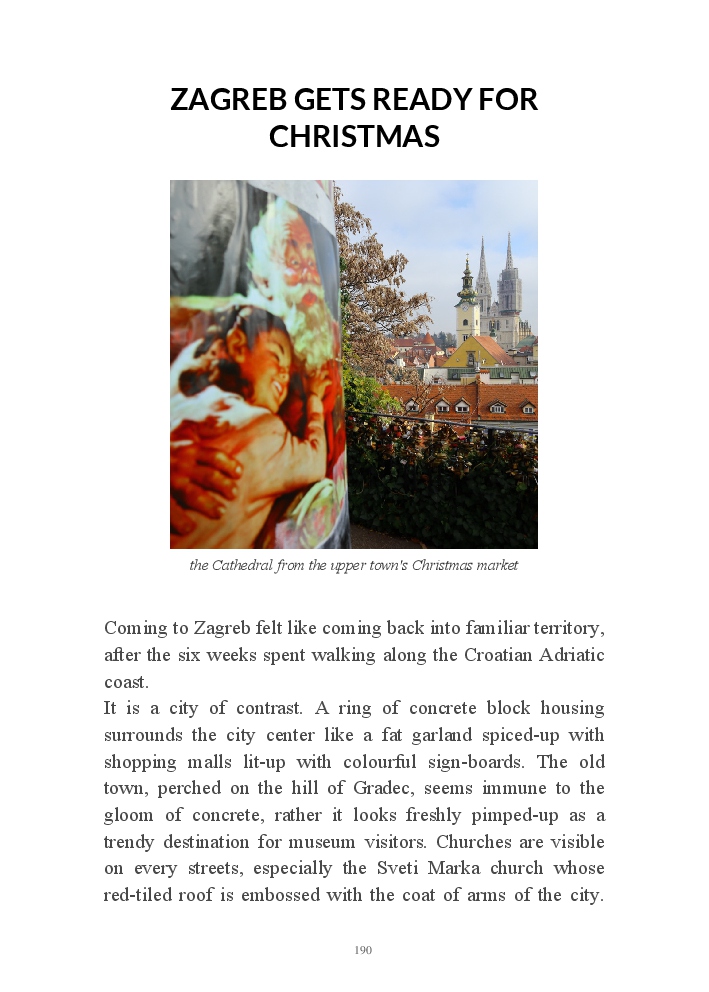 ZAGREB GETS READY FOR CHRISTMAS

the Cathedral from the upper town's Christmas market

Coming to Zagreb felt like coming back into familiar territory, after the six weeks spent walking along the Croatian Adriatic coast.
It is a city of contrast. A ring of concrete block housing surrounds the city center like a fat garland spiced-up with shopping malls lit-up with colourful sign-boards. The old town, perched on the hill of Gradec, seems immune to the gloom of concrete, rather it looks freshly pimped-up as a trendy destination for museum visitors. Churches are visible on every streets, especially the Sveti Marka church whose red-tiled roof is embossed with the coat of arms of the city.

190